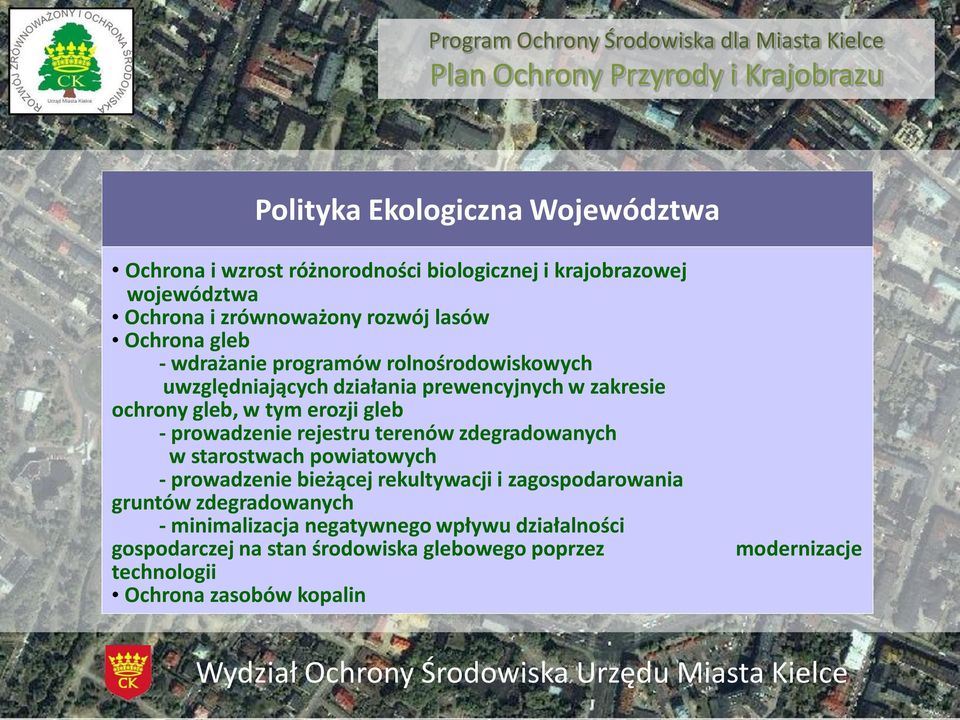 ROZWÓJ ZRÓWNOWAŻONY I OCHRONA ŚRODOWISKA
CK
Urząd Miasta Kielce

Program Ochrony Środowiska dla Miasta Kielce
Plan Ochrony Przyrody i Krajobrazu

Polityka Ekologiczna Województwa

• Ochrona i wzrost różnorodności biologicznej i krajobrazowej województwa
• Ochrona i zrównoważony rozwój lasów
• Ochrona gleb
- wdrażanie programów rolnośrodowiskowych uwzględniających działania prewencyjnych w zakresie ochrony gleb, w tym erozji gleb
- prowadzenie rejestru terenów zdegradowanych w starostwach powiatowych
- prowadzenie bieżącej rekultywacji i zagospodarowania gruntów zdegradowanych
- minimalizacja negatywnego wpływu działalności gospodarczej na stan środowiska glebowego poprzez modernizacje technologii
• Ochrona zasobów kopalin

CK
Wydział Ochrony Środowiska Urzędu Miasta Kielce